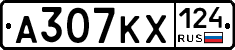 А307КХ 124 RUS